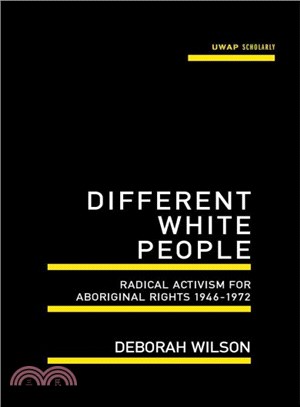 UWAP SCHOLARLY

DIFFERENT WHITE PEOPLE

RADICAL ACTIVISM FOR ABORIGINAL RIGHTS 1946-1972

DEBORAH WILSON

三民